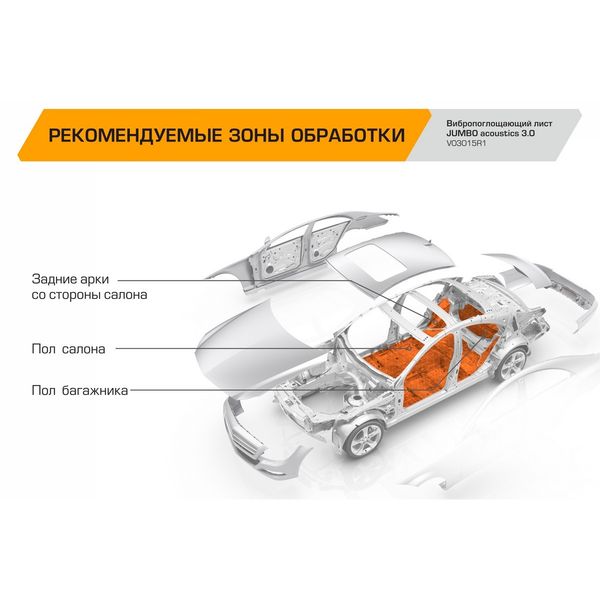 РЕКОМЕНДУЕМЫЕ ЗОНЫ ОБРАБОТКИ

Вибропоглощающий лист
JUMBO acoustics 3.0
V03015R1

Задние арки
со стороны салона

Пол салона

Пол багажника